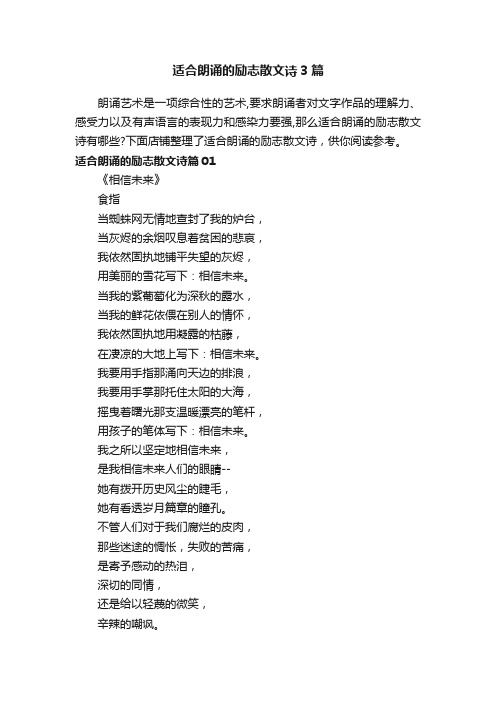 适合朗诵的励志散文诗3篇

朗诵艺术是一项综合性的艺术,要求朗诵者对文字作品的理解力、感受力以及有声语言的表现力和感染力要强,那么适合朗诵的励志散文诗有哪些?下面店铺整理了适合朗诵的励志散文诗，供你阅读参考。

适合朗诵的励志散文诗篇01

《相信未来》

食指

当蜘蛛网无情地查封了我的炉台，
当灰烬的余烟叹息着贫困的悲哀，
我依然固执地铺平失望的灰烬，
用美丽的雪花写下：相信未来。
当我的紫葡萄化为深秋的露水，
当我的鲜花依偎在别人的情怀，
我依然固执地用凝露的枯藤，
在凄凉的大地上写下：相信未来。
我要用手指那涌向天边的排浪，
我要用手掌那托住太阳的大海，
摇曳着曙光那支温暖漂亮的笔杆，
用孩子的笔体写下：相信未来。
我之所以坚定地相信未来，
是我相信未来人们的眼睛--
她有拨开历史风尘的睫毛，
她有看透岁月篇章的瞳孔。
不管人们对于我们腐烂的皮肉，
那些迷途的惆怅，失败的苦痛，
是寄予感动的热泪，
深切的同情，
还是给以轻蔑的微笑，
辛辣的嘲讽。